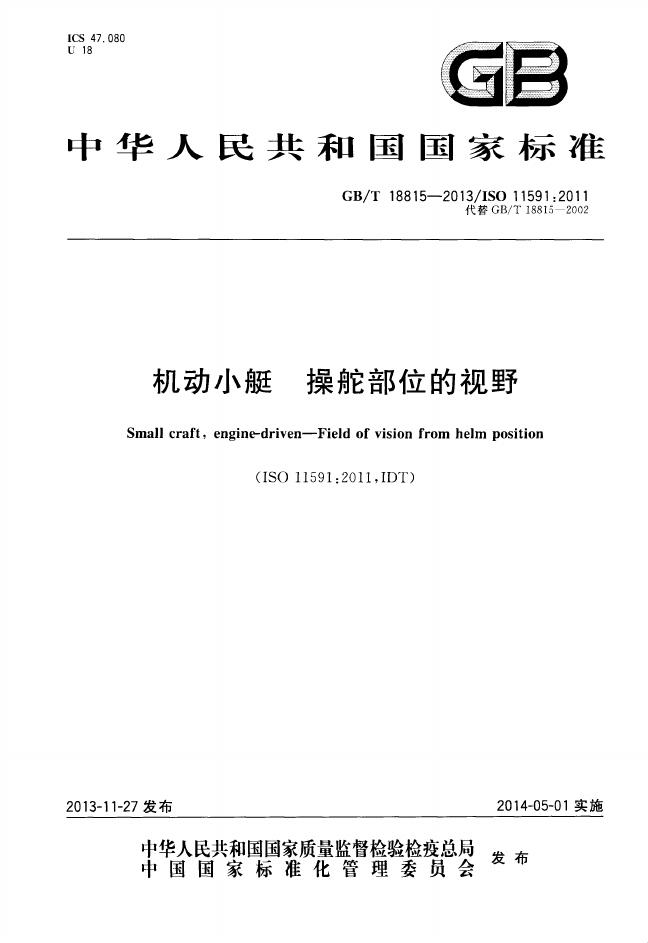 ICS 47.080
U 18

GB

中华人民共和国国家标准

GB/T 18815—2013/ISO 11591:2011
代替GB/T 18815—2002

机动小艇 操舵部位的视野

Small craft, engine-driven—Field of vision from helm position

(ISO 11591:2011,IDT)

2013-11-27发布 2014-05-01实施

中华人民共和国国家质量监督检验检疫总局
中国国家标准化管理委员会 发布